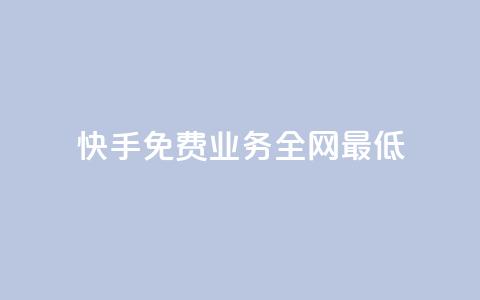 快手免费业务全网最低